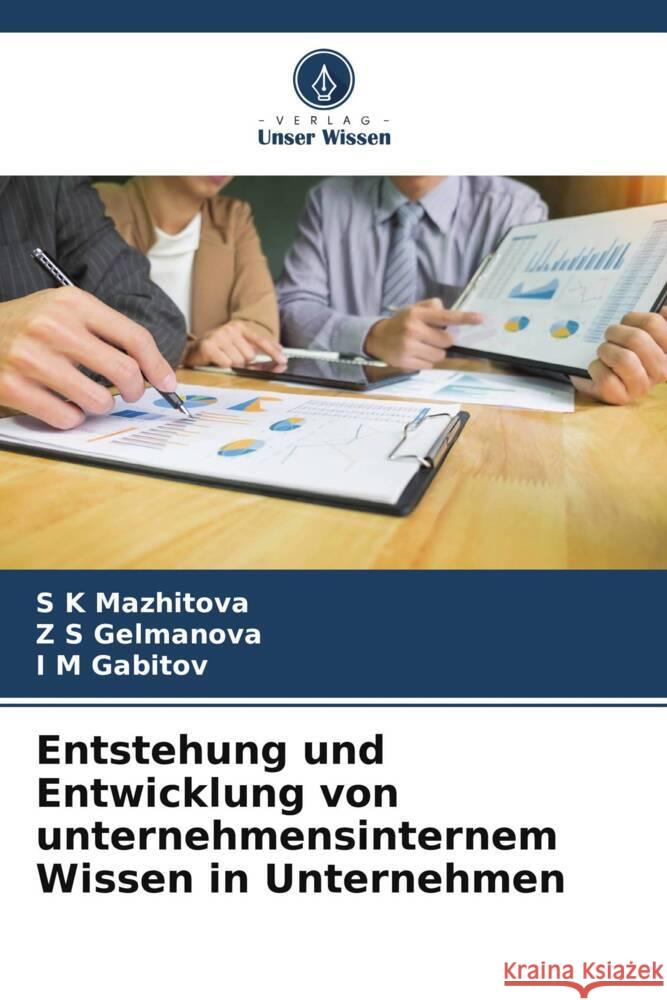 - VERLAG -
Unser Wissen

S K Mazhitova
Z S Gelmanova
I M Gabitov

Entstehung und Entwicklung von unternehmensinternem Wissen in Unternehmen